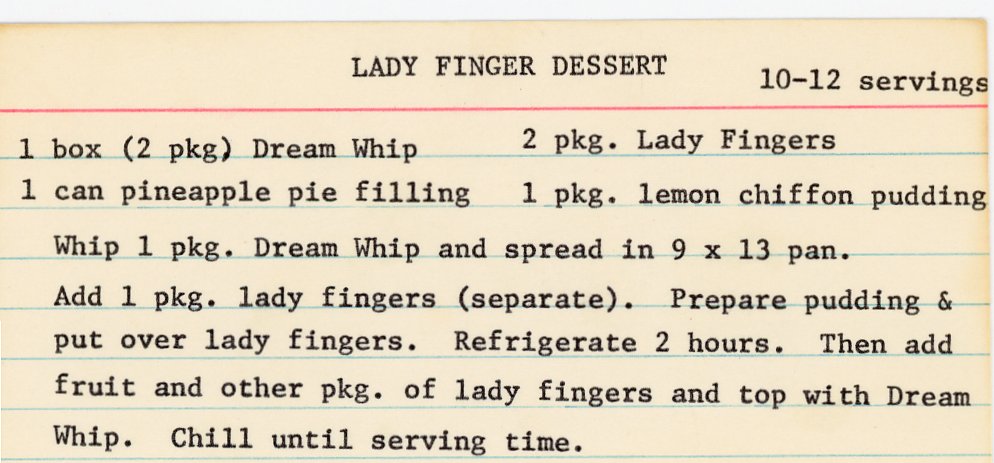 LADY FINGER DESSERT

10-12 servings

1 box (2 pkg) Dream Whip
1 can pineapple pie filling

2 pkg. Lady Fingers
1 pkg. lemon chiffon pudding

Whip 1 pkg. Dream Whip and spread in 9 x 13 pan. Add 1 pkg. lady fingers (separate). Prepare pudding & put over lady fingers. Refrigerate 2 hours. Then add fruit and other pkg. of lady fingers and top with Dream Whip. Chill until serving time.